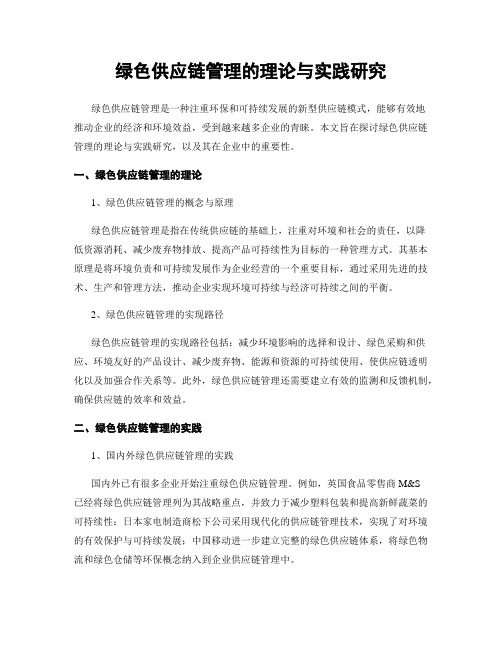 绿色供应链管理的理论与实践研究

绿色供应链管理是一种注重环保和可持续发展的新型供应链模式，能够有效地推动企业的经济和环境效益，受到越来越多企业的青睐。本文旨在探讨绿色供应链管理的理论与实践研究，以及其在企业中的重要性。

一、绿色供应链管理的理论

1、绿色供应链管理的概念与原理

绿色供应链管理是指在传统供应链的基础上，注重对环境和社会的责任，以降低资源消耗、减少废弃物排放、提高产品可持续性为目标的一种管理方式。其基本原理是将环境负责和可持续发展作为企业经营的一个重要目标，通过采用先进的技术、生产和管理方法，推动企业实现环境可持续与经济可持续之间的平衡。

2、绿色供应链管理的实现路径

绿色供应链管理的实现路径包括：减少环境影响的选择和设计、绿色采购和供应、环境友好的产品设计、减少废弃物、能源和资源的可持续使用、使供应链透明化以及加强合作关系等。此外，绿色供应链管理还需要建立有效的监测和反馈机制，确保供应链的效率和效益。

二、绿色供应链管理的实践

1、国内外绿色供应链管理的实践

国内外已有很多企业开始注重绿色供应链管理。例如，英国食品零售商 M&S 已经将绿色供应链管理列为其战略重点，并致力于减少塑料包装和提高新鲜蔬菜的可持续性；日本家电制造商松下公司采用现代化的供应链管理技术，实现了对环境的有效保护与可持续发展；中国移动进一步建立完整的绿色供应链体系，将绿色物流和绿色仓储等环保概念纳入到企业供应链管理中。